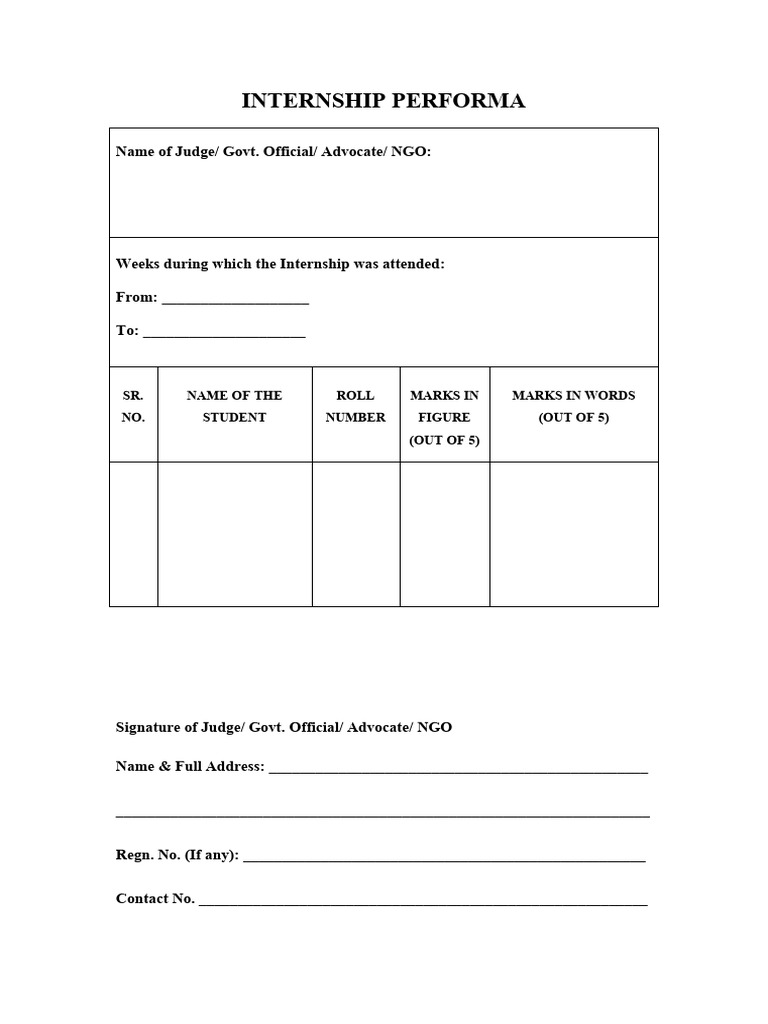 INTERNSHIP PERFORMA

Name of Judge/ Govt. Official/ Advocate/ NGO:

Weeks during which the Internship was attended:

From: ____

To: ____

| SR. NO. | NAME OF THE STUDENT | ROLL NUMBER | MARKS IN FIGURE (OUT OF 5) | MARKS IN WORDS (OUT OF 5) |
|---|---|---|---|---|
| | | | | |

Signature of Judge/ Govt. Official/ Advocate/ NGO

Name & Full Address: ____

____

Regn. No. (If any): ____

Contact No. ____